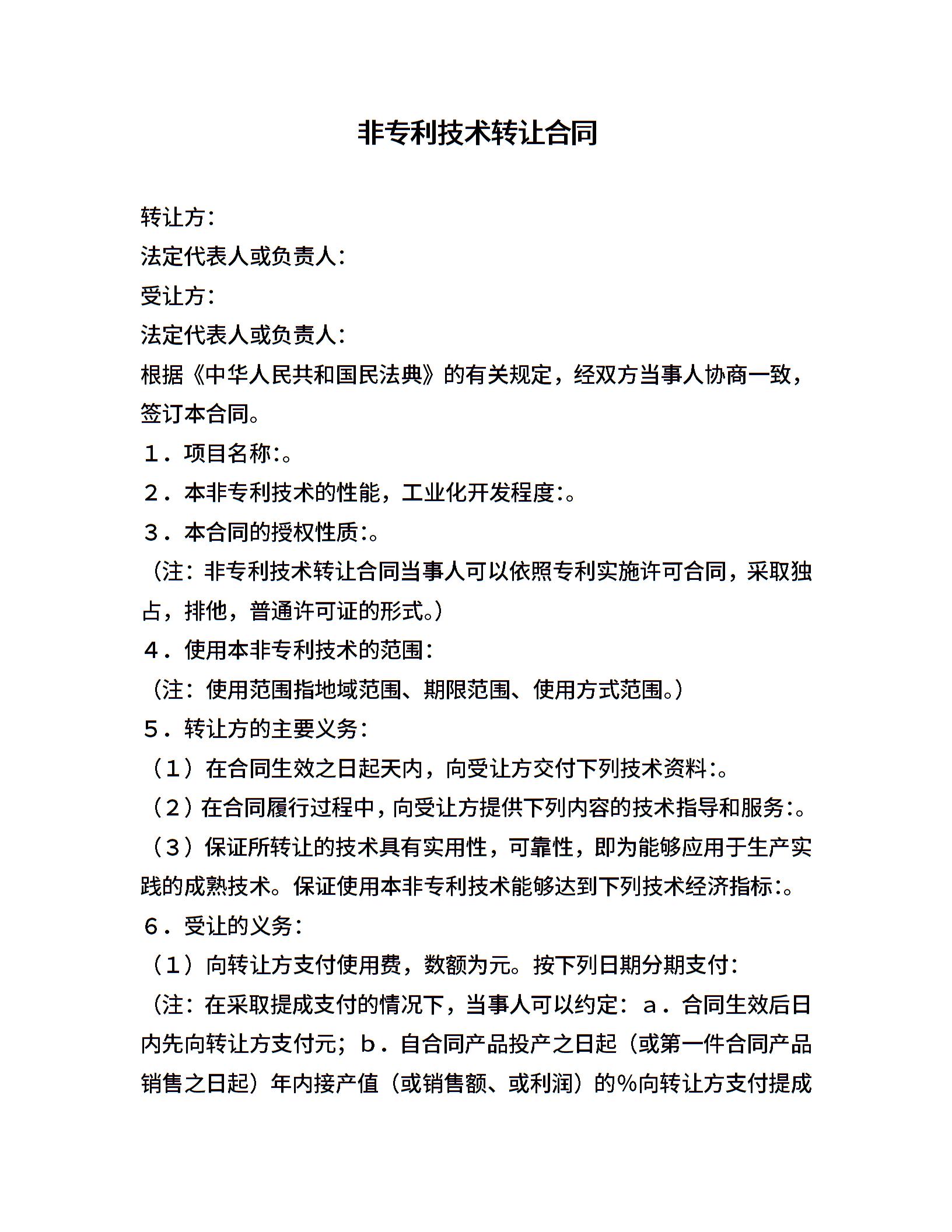 非专利技术转让合同

转让方：
法定代表人或负责人：
受让方：
法定代表人或负责人：
根据《中华人民共和国民法典》的有关规定，经双方当事人协商一致，签订本合同。
１．项目名称:。
２．本非专利技术的性能，工业化开发程度:。
３．本合同的授权性质:。
（注：非专利技术转让合同当事人可以依照专利实施许可合同，采取独占，排他，普通许可证的形式。）
４．使用本非专利技术的范围：
（注：使用范围指地域范围、期限范围、使用方式范围。）
５．转让方的主要义务：
（１）在合同生效之日起天内，向受让方交付下列技术资料:。
（２）在合同履行过程中，向受让方提供下列内容的技术指导和服务:。
（３）保证所转让的技术具有实用性，可靠性，即为能够应用于生产实践的成熟技术。保证使用本非专利技术能够达到下列技术经济指标:。
６．受让的义务：
（１）向转让方支付使用费，数额为元。按下列日期分期支付：
（注：在采取提成支付的情况下，当事人可以约定：ａ．合同生效后日内先向转让方支付元；ｂ．自合同产品投产之日起（或第一件合同产品销售之日起）年内接产值（或销售额、或利润）的％向转让方支付提成